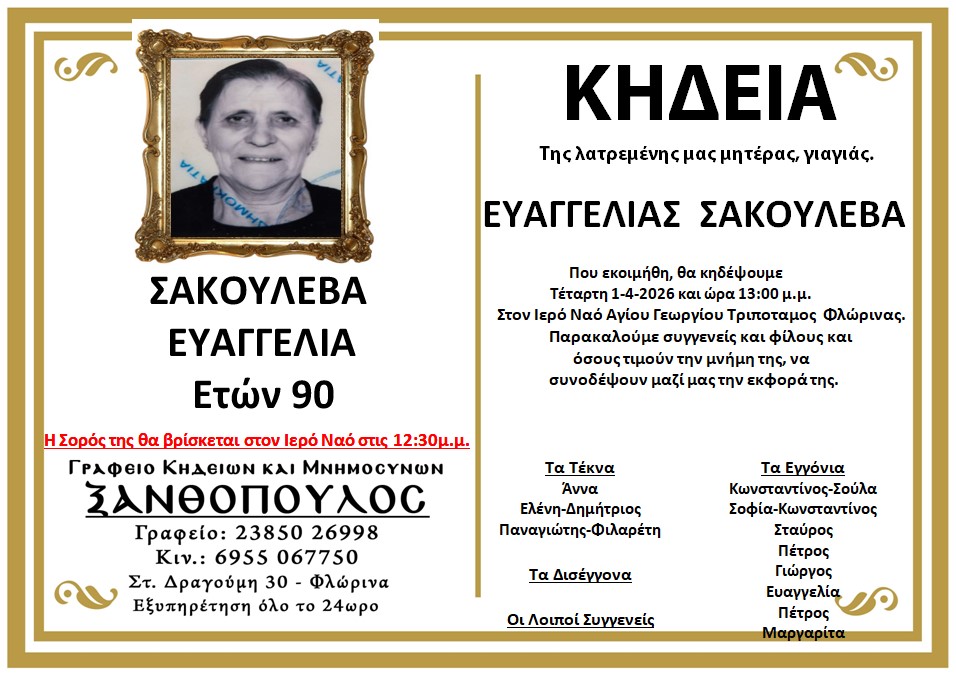 ΣΑΚΟΥΛΕΒΑ
ΕΥΑΓΓΕΛΙΑ
Ετών 90

Η Σορός της θα βρίσκεται στον Ιερό Ναό στις 12:30μ.μ.

Γραφειο Κηδειων και Μνημοσυνων
ΞΑΝΘΟΠΟΥΛΟΣ
Γραφείο: 23850 26998
Κιν.: 6955 067750
Στ. Δραγούμη 30 - Φλώρινα
Εξυπηρέτηση όλο το 24ωρο

ΚΗΔΕΙΑ

Της λατρεμένης μας μητέρας, γιαγιάς.

ΕΥΑΓΓΕΛΙΑΣ ΣΑΚΟΥΛΕΒΑ

Που εκοιμήθη, θα κηδέψουμε
Τέταρτη 1-4-2026 και ώρα 13:00 μ.μ.
Στον Ιερό Ναό Αγίου Γεωργίου Τριποταμος Φλώρινας.
Παρακαλούμε συγγενείς και φίλους και
όσους τιμούν την μνήμη της, να
συνοδέψουν μαζί μας την εκφορά της.

Τα Τέκνα
Άννα
Ελένη-Δημήτριος
Παναγιώτης-Φιλαρέτη

Τα Δισέγγονα

Οι Λοιποί Συγγενείς

Τα Εγγόνια
Κωνσταντίνος-Σούλα
Σοφία-Κωνσταντίνος
Σταύρος
Πέτρος
Γιώργος
Ευαγγελία
Πέτρος
Μαργαρίτα